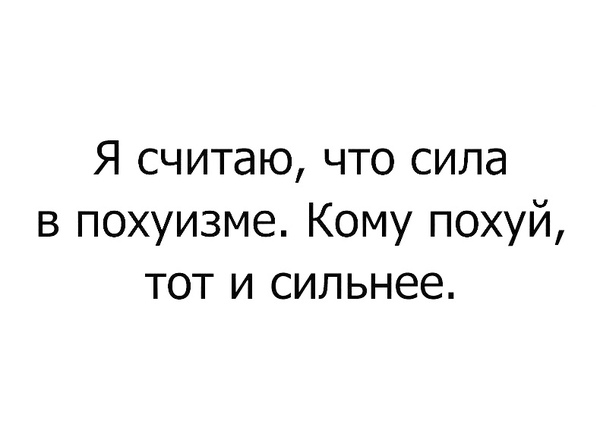 Я считаю, что сила в похуизме. Кому похуй, тот и сильнее.